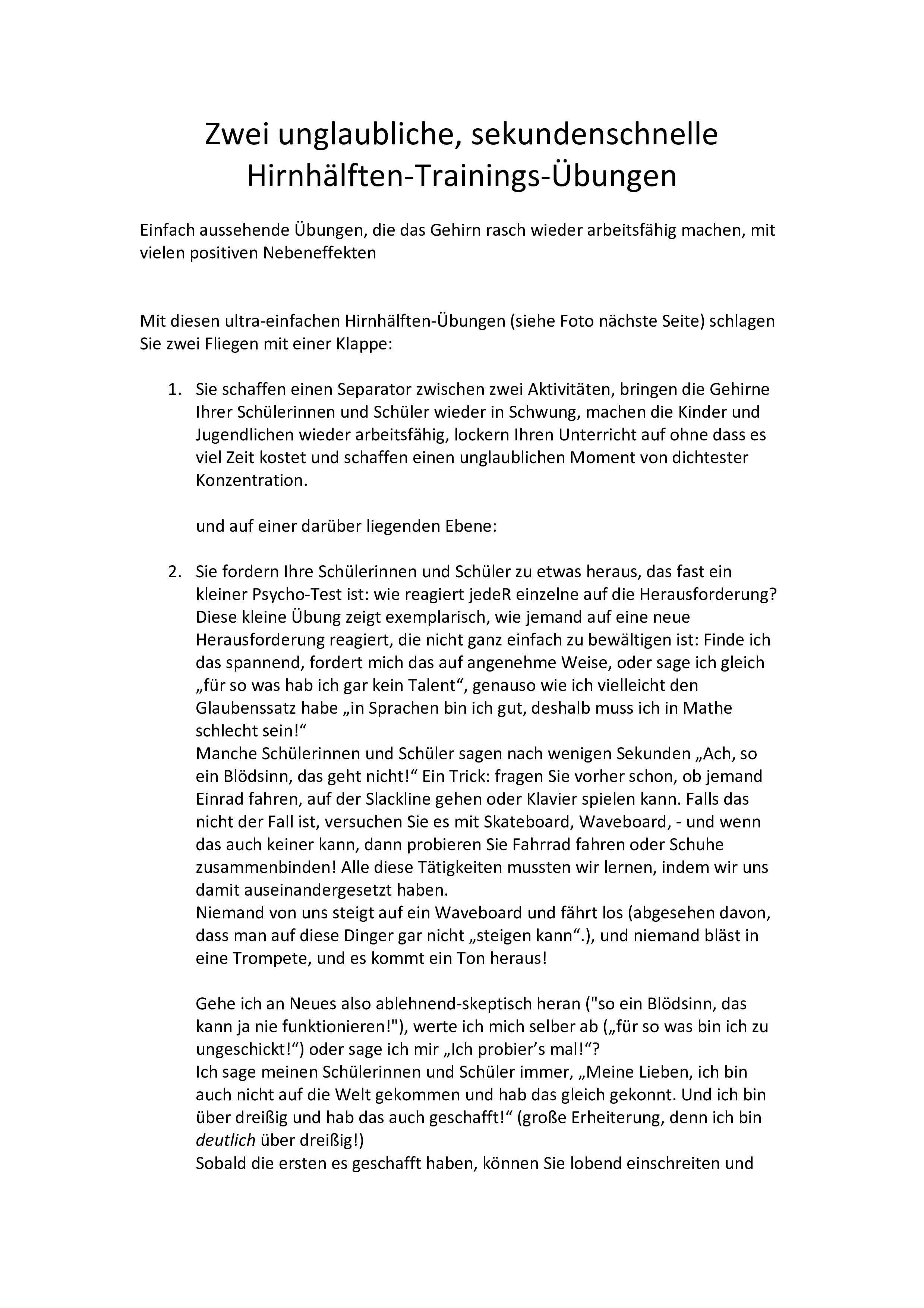 Zwei unglaubliche, sekundenschnelle Hirnhälften-Trainings-Übungen

Einfach aussehende Übungen, die das Gehirn rasch wieder arbeitsfähig machen, mit vielen positiven Nebeneffekten

Mit diesen ultra-einfachen Hirnhälften-Übungen (siehe Foto nächste Seite) schlagen Sie zwei Fliegen mit einer Klappe:

1. Sie schaffen einen Separator zwischen zwei Aktivitäten, bringen die Gehirne Ihrer Schülerinnen und Schüler wieder in Schwung, machen die Kinder und Jugendlichen wieder arbeitsfähig, lockern Ihren Unterricht auf ohne dass es viel Zeit kostet und schaffen einen unglaublichen Moment von dichtester Konzentration.

und auf einer darüber liegenden Ebene:

2. Sie fordern Ihre Schülerinnen und Schüler zu etwas heraus, das fast ein kleiner Psycho-Test ist: wie reagiert jedeR einzelne auf die Herausforderung? Diese kleine Übung zeigt exemplarisch, wie jemand auf eine neue Herausforderung reagiert, die nicht ganz einfach zu bewältigen ist: Finde ich das spannend, fordert mich das auf angenehme Weise, oder sage ich gleich „für so was hab ich gar kein Talent“, genauso wie ich vielleicht den Glaubenssatz habe „in Sprachen bin ich gut, deshalb muss ich in Mathe schlecht sein!“
Manche Schülerinnen und Schüler sagen nach wenigen Sekunden „Ach, so ein Blödsinn, das geht nicht!“ Ein Trick: fragen Sie vorher schon, ob jemand Einrad fahren, auf der Slackline gehen oder Klavier spielen kann. Falls das nicht der Fall ist, versuchen Sie es mit Skateboard, Waveboard, - und wenn das auch keiner kann, dann probieren Sie Fahrrad fahren oder Schuhe zusammenbinden! Alle diese Tätigkeiten mussten wir lernen, indem wir uns damit auseinandergesetzt haben.
Niemand von uns steigt auf ein Waveboard und fährt los (abgesehen davon, dass man auf diese Dinger gar nicht „steigen kann“.), und niemand bläst in eine Trompete, und es kommt ein Ton heraus!

Gehe ich an Neues also ablehnend-skeptisch heran ("so ein Blödsinn, das kann ja nie funktionieren!"), werte ich mich selber ab („für so was bin ich zu ungeschickt!“) oder sage ich mir „Ich probier’s mal!“?
Ich sage meinen Schülerinnen und Schüler immer, „Meine Lieben, ich bin auch nicht auf die Welt gekommen und hab das gleich gekonnt. Und ich bin über dreißig und hab das auch geschafft!“ (große Erheiterung, denn ich bin deutlich über dreißig!)
Sobald die ersten es geschafft haben, können Sie lobend einschreiten und